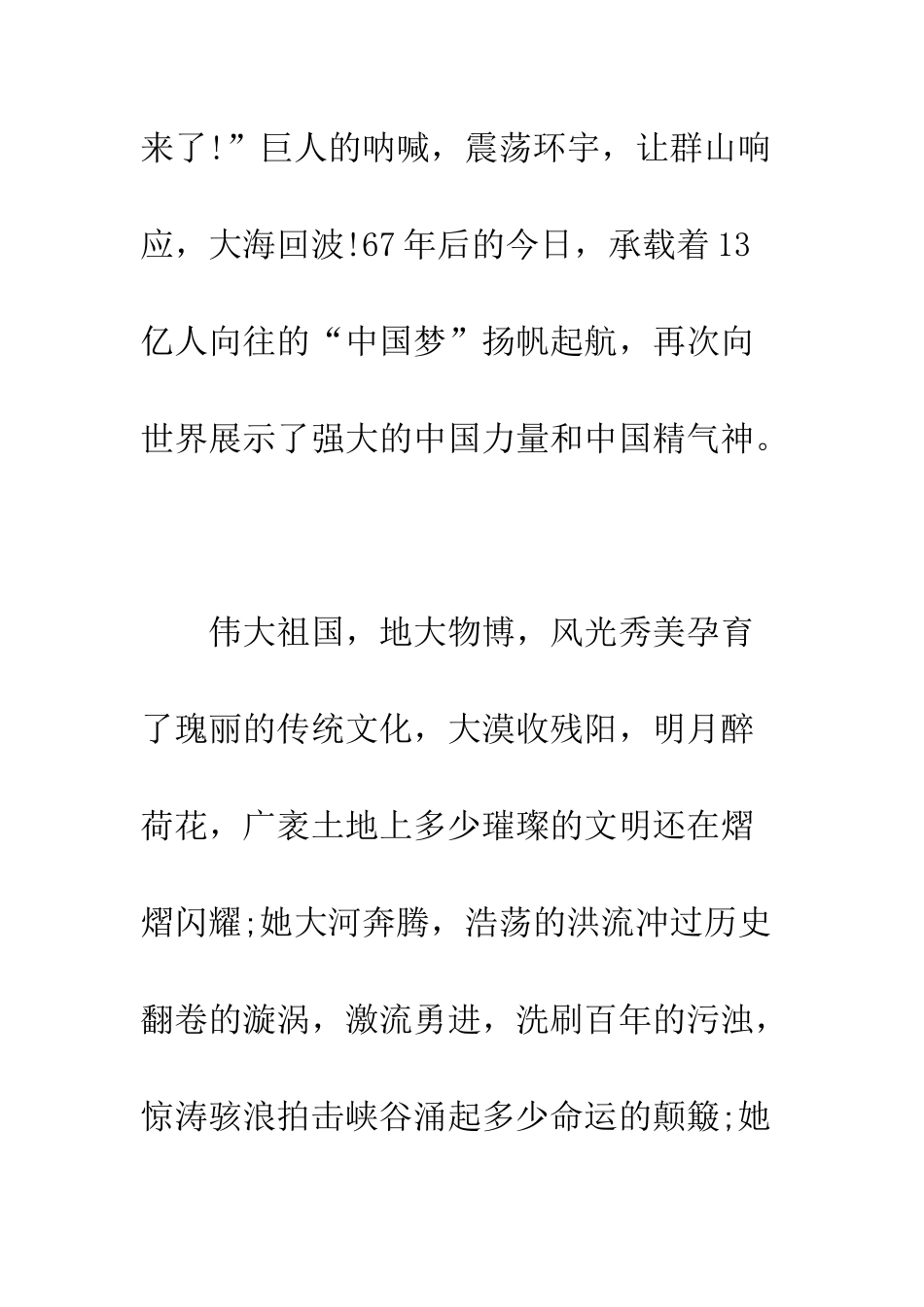 来了!”巨人的呐喊，震荡环宇，让群山响应，大海回波!67年后的今日，承载着13亿人向往的“中国梦”扬帆起航，再次向世界展示了强大的中国力量和中国精气神。

伟大祖国，地大物博，风光秀美孕育了瑰丽的传统文化，大漠收残阳，明月醉荷花，广袤土地上多少璀璨的文明还在熠熠闪耀;她大河奔腾，浩荡的洪流冲过历史翻卷的漩涡，激流勇进，洗刷百年的污浊，惊涛骇浪拍击峡谷涌起多少命运的颠簸;她